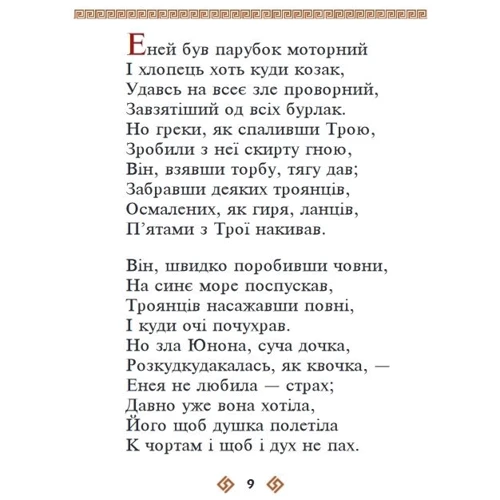 Еней був парубок моторний
І хлопець хоть куди козак,
Удавсь на всеє зле проворний,
Завзятіший од всіх бурлак.
Но греки, як спаливши Трою,
Зробили з неї скирту гною,
Він, взявши торбу, тягу дав;
Забравши деяких троянців,
Осмалених, як гиря, ланців,
П'ятами з Трої накивав.

Він, швидко поробивши човни,
На синє море поспускав,
Троянців насажавши повні,
І куди очі почухрав.
Но зла Юнона, суча дочка,
Розкудкудакалась, як квочка, —
Енея не любила — страх;
Давно уже вона хотіла,
Його щоб душка полетіла
К чортам і щоб і дух не пах.

9